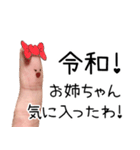 令和！

お姉ちゃん
気に入ったわ！